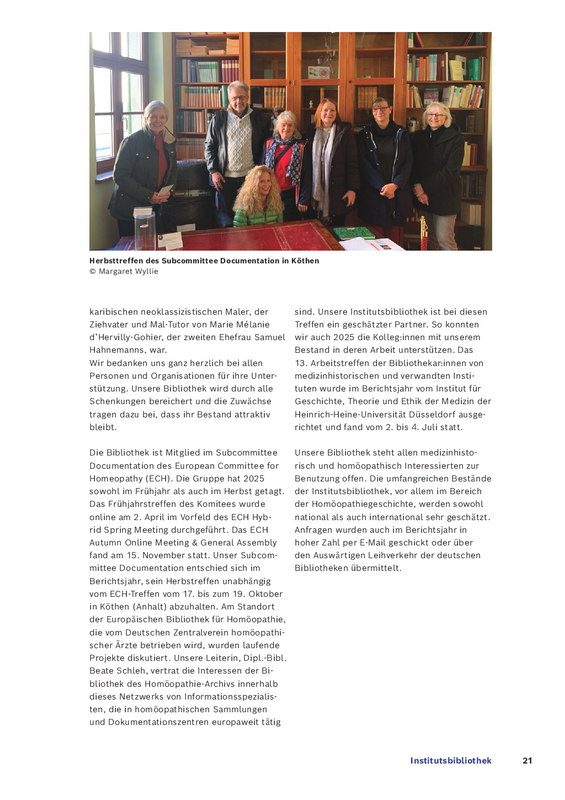 Herbsttreffen des Subcommittee Documentation in Köthen
© Margaret Wyllie

karibischen neoklassizistischen Maler, der Ziehvater und Mal-Tutor von Marie Mélanie d'Hervilly-Gohier, der zweiten Ehefrau Samuel Hahnemanns, war.
Wir bedanken uns ganz herzlich bei allen Personen und Organisationen für ihre Unterstützung. Unsere Bibliothek wird durch alle Schenkungen bereichert und die Zuwächse tragen dazu bei, dass ihr Bestand attraktiv bleibt.

Die Bibliothek ist Mitglied im Subcommittee Documentation des European Committee for Homeopathy (ECH). Die Gruppe hat 2025 sowohl im Frühjahr als auch im Herbst getagt. Das Frühjahrstreffen des Komitees wurde online am 2. April im Vorfeld des ECH Hybrid Spring Meeting durchgeführt. Das ECH Autumn Online Meeting & General Assembly fand am 15. November statt. Unser Subcommittee Documentation entschied sich im Berichtsjahr, sein Herbstreffen unabhängig vom ECH-Treffen vom 17. bis zum 19. Oktober in Köthen (Anhalt) abzuhalten. Am Standort der Europäischen Bibliothek für Homöopathie, die vom Deutschen Zentralverein homöopathischer Ärzte betrieben wird, wurden laufende Projekte diskutiert. Unsere Leiterin, Dipl.-Bibl. Beate Schleh, vertrat die Interessen der Bibliothek des Homöopathie-Archivs innerhalb dieses Netzwerks von Informationsspezialisten, die in homöopathischen Sammlungen und Dokumentationszentren europaweit tätig sind. Unsere Institutsbibliothek ist bei diesen Treffen ein geschätzter Partner. So konnten wir auch 2025 die Kolleg:innen mit unserem Bestand in deren Arbeit unterstützen. Das 13. Arbeitstreffen der Bibliothekar:innen von medizinhistorischen und verwandten Instituten wurde im Berichtsjahr vom Institut für Geschichte, Theorie und Ethik der Medizin der Heinrich-Heine-Universität Düsseldorf ausgerichtet und fand vom 2. bis 4. Juli statt.

Unsere Bibliothek steht allen medizinhistorisch und homöopathisch Interessierten zur Benutzung offen. Die umfangreichen Bestände der Institutsbibliothek, vor allem im Bereich der Homöopathiegeschichte, werden sowohl national als auch international sehr geschätzt. Anfragen wurden auch im Berichtsjahr in hoher Zahl per E-Mail geschickt oder über den Auswärtigen Leihverkehr der deutschen Bibliotheken übermittelt.

Institutsbibliothek 21